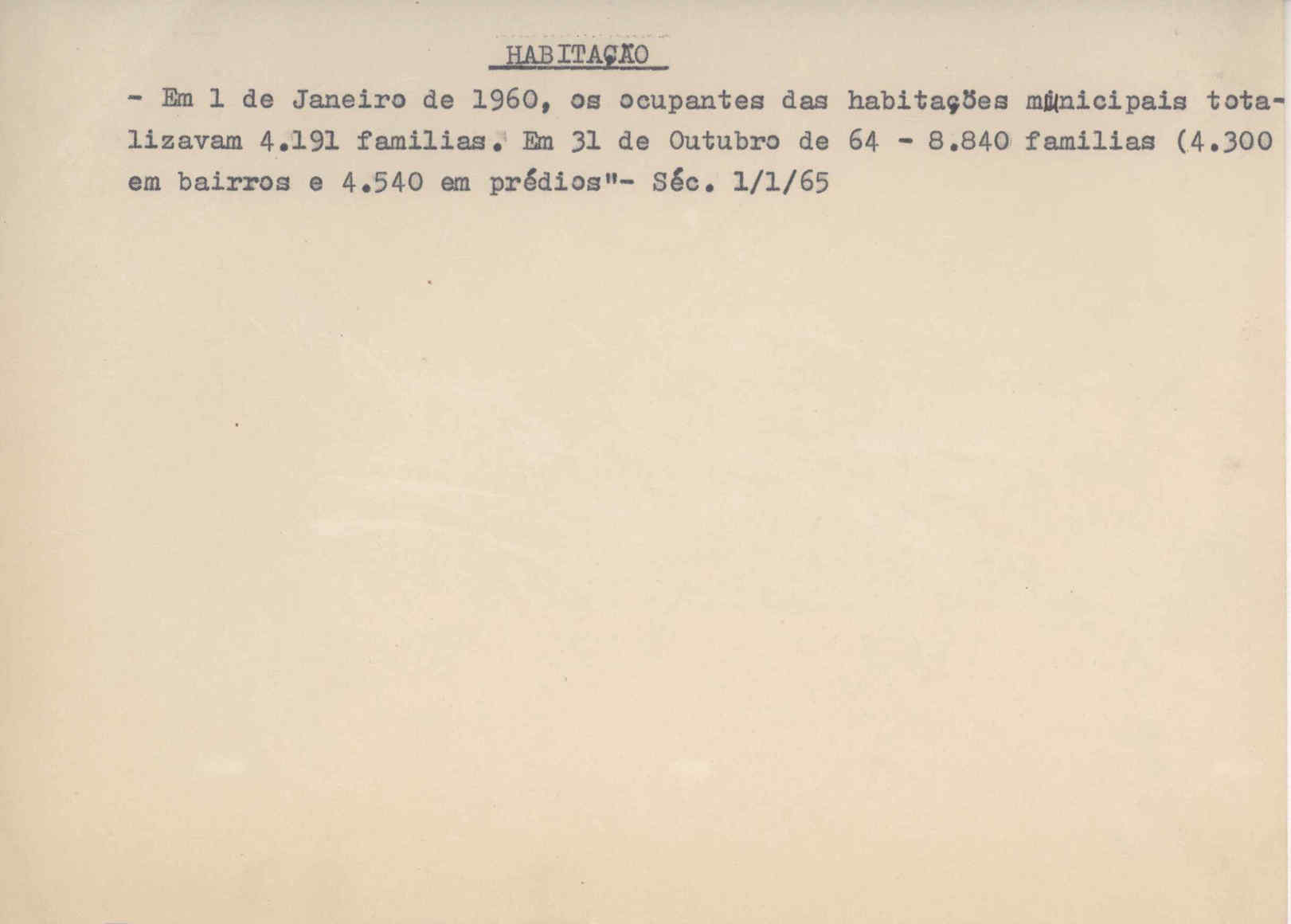 HABITAÇÃO

- Em 1 de Janeiro de 1960, os ocupantes das habitações municipais totalizavam 4.191 familias. Em 31 de Outubro de 64 - 8.840 familias (4.300 em bairros e 4.540 em prédios"- Séc. 1/1/65